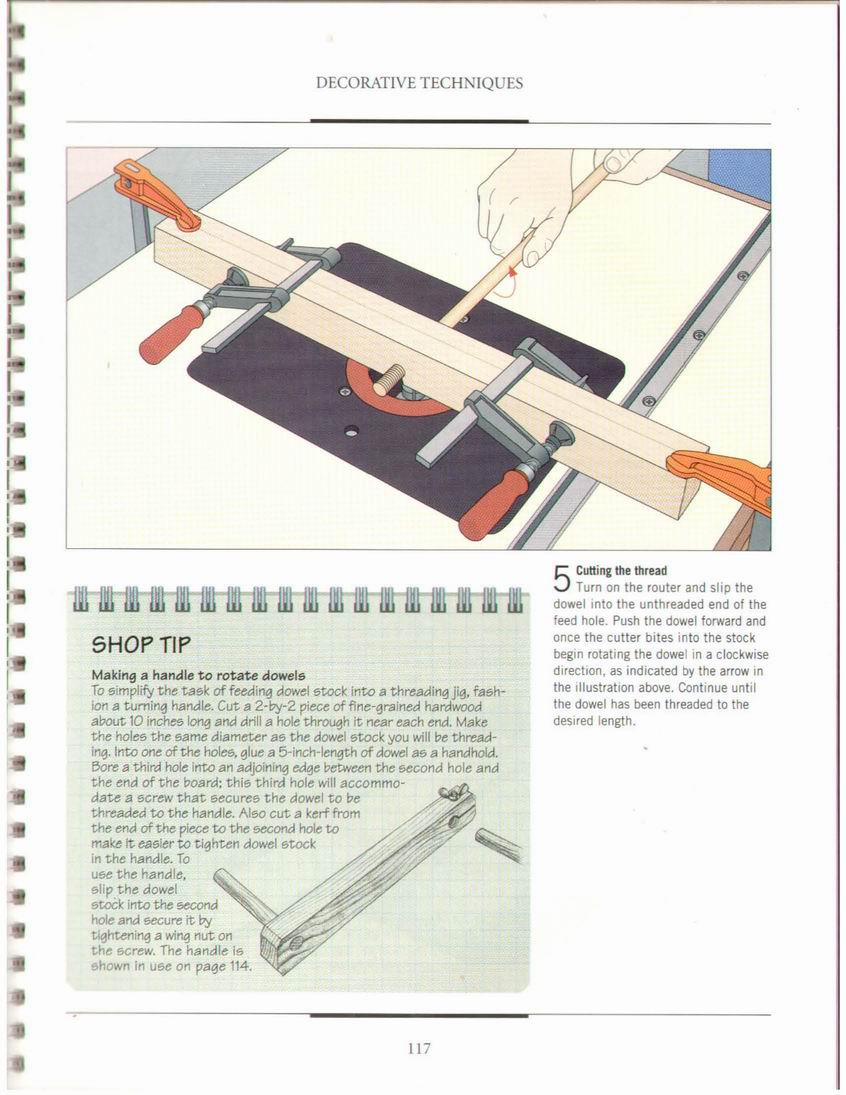 DECORATIVE TECHNIQUES

SHOP TIP

Making a handle to rotate dowels
To simplify the task of feeding dowel stock into a threading jig, fashion a turning handle. Cut a 2-by-2 piece of fine-grained hardwood about 10 inches long and drill a hole through it near each end. Make the holes the same diameter as the dowel stock you will be threading. Into one of the holes, glue a 5-inch-length of dowel as a handhold. Bore a third hole into an adjoining edge between the second hole and the end of the board; this third hole will accommodate a screw that secures the dowel to be threaded to the handle. Also cut a kerf from the end of the piece to the second hole to make it easier to tighten dowel stock in the handle. To use the handle, slip the dowel stock into the second hole and secure it by tightening a wing nut on the screw. The handle is shown in use on page 114.

5 Cutting the thread
Turn on the router and slip the dowel into the unthreaded end of the feed hole. Push the dowel forward and once the cutter bites into the stock begin rotating the dowel in a clockwise direction, as indicated by the arrow in the illustration above. Continue until the dowel has been threaded to the desired length.

117